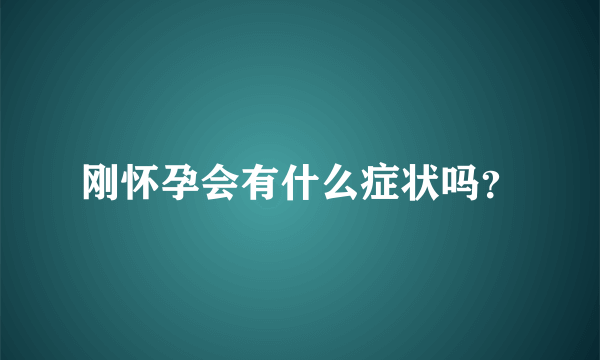 刚怀孕会有什么症状吗?